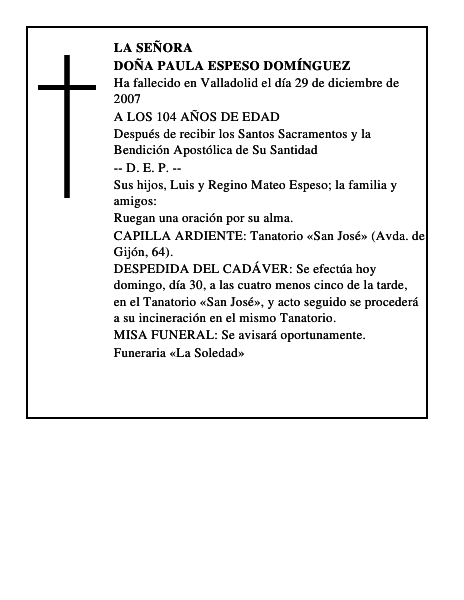 LA SEÑORA
DOÑA PAULA ESPESO DOMÍNGUEZ
Ha fallecido en Valladolid el día 29 de diciembre de 2007
A LOS 104 AÑOS DE EDAD
Después de recibir los Santos Sacramentos y la Bendición Apostólica de Su Santidad
-- D. E. P. --
Sus hijos, Luis y Regino Mateo Espeso; la familia y amigos:
Ruegan una oración por su alma.
CAPILLA ARDIENTE: Tanatorio «San José» (Avda. de Gijón, 64).
DESPEDIDA DEL CADÁVER: Se efectúa hoy domingo, día 30, a las cuatro menos cinco de la tarde, en el Tanatorio «San José», y acto seguido se procederá a su incineración en el mismo Tanatorio.
MISA FUNERAL: Se avisará oportunamente.
Funeraria «La Soledad»